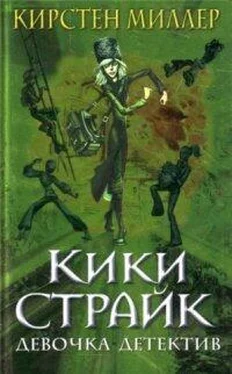 КИРСТЕН МИЛЛЕР

КИКИ СТРАЙК

ДЕВОЧКА ДЕТЕКТИВ